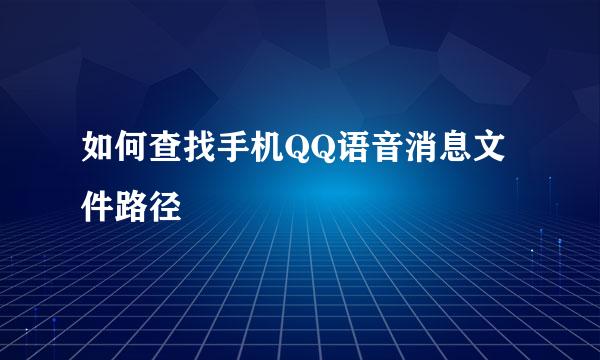 如何查找手机QQ语音消息文件路径